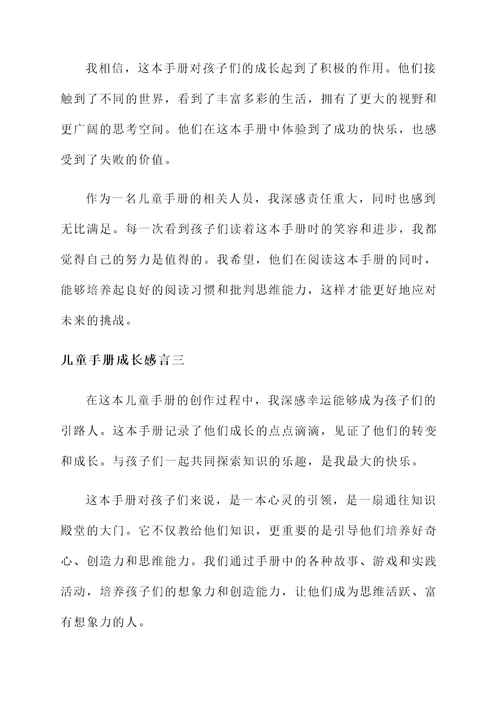 我相信，这本手册对孩子们的成长起到了积极的作用。他们接触到了不同的世界，看到了丰富多彩的生活，拥有了更大的视野和更广阔的思考空间。他们在这本手册中体验到了成功的快乐，也感受到了失败的价值。

作为一名儿童手册的相关人员，我深感责任重大，同时也感到无比满足。每一次看到孩子们读着这本手册时的笑容和进步，我都觉得自己的努力是值得的。我希望，他们在阅读这本手册的同时，能够培养起良好的阅读习惯和批判思维能力，这样才能更好地应对未来的挑战。

儿童手册成长感言三

在这本儿童手册的创作过程中，我深感幸运能够成为孩子们的引路人。这本手册记录了他们成长的点点滴滴，见证了他们的转变和成长。与孩子们一起共同探索知识的乐趣，是我最大的快乐。

这本手册对孩子们来说，是一本心灵的引领，是一扇通往知识殿堂的大门。它不仅教给他们知识，更重要的是引导他们培养好奇心、创造力和思维能力。我们通过手册中的各种故事、游戏和实践活动，培养孩子们的想象力和创造能力，让他们成为思维活跃、富有想象力的人。